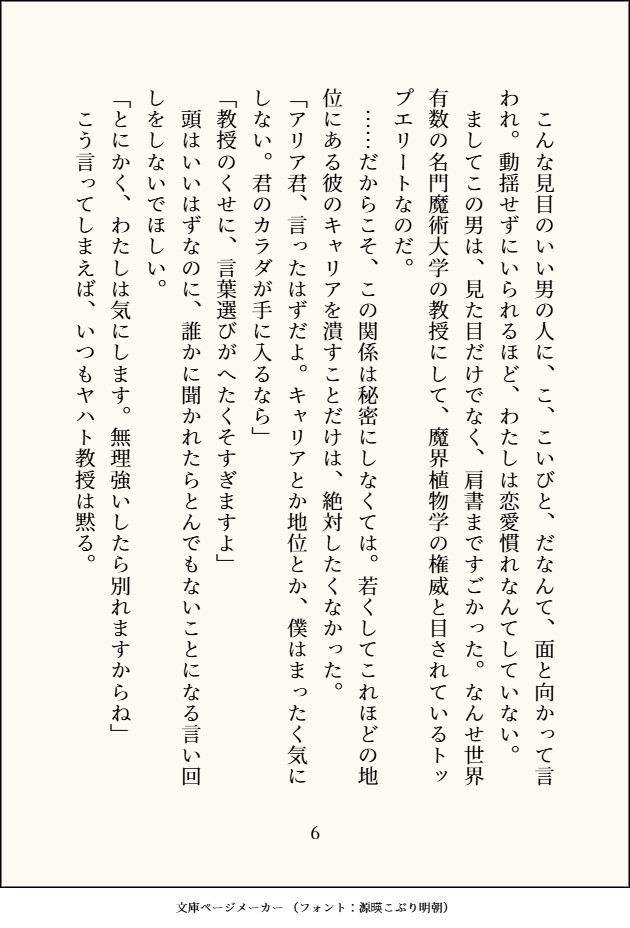 こんな見目のいい男の人に、こ、こいびと、だなんて、面と向かって言われ。動揺せずにいられるほど、わたしは恋愛慣れなんてしていない。

ましてこの男は、見た目だけでなく、肩書まですごかった。なんせ世界有数の名門魔術大学の教授にして、魔界植物学の権威と目されているトップエリートなのだ。

……だからこそ、この関係は秘密にしなくては。若くしてこれほどの地位にある彼のキャリアを潰すことだけは、絶対したくなかった。

「アリア君、言ったはずだよ。キャリアとか地位とか、僕はまったく気にしない。君のカラダが手に入るなら」

「教授のくせに、言葉選びがへたくそすぎますよ」

頭はいいはずなのに、誰かに聞かれたらとんでもないことになる言い回しをしないでほしい。

「とにかく、わたしは気にします。無理強いしたら別れますからね」

こう言ってしまえば、いつもヤハト教授は黙る。

6

文庫ページメーカー（フォント：源暎こぶり明朝）